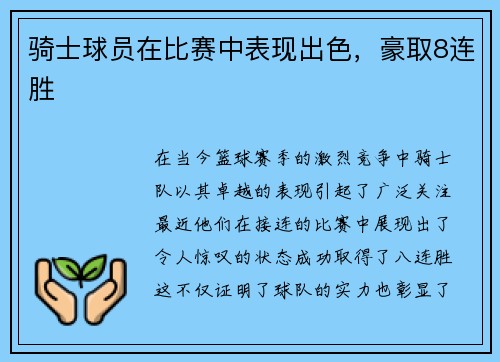 骑士球员在比赛中表现出色，豪取8连胜

在当今篮球赛季的激烈竞争中骑士队以其卓越的表现引起了广泛关注最近他们在接连的比赛中展现出了令人惊叹的状态成功取得了八连胜这不仅证明了球队的实力也彰显了